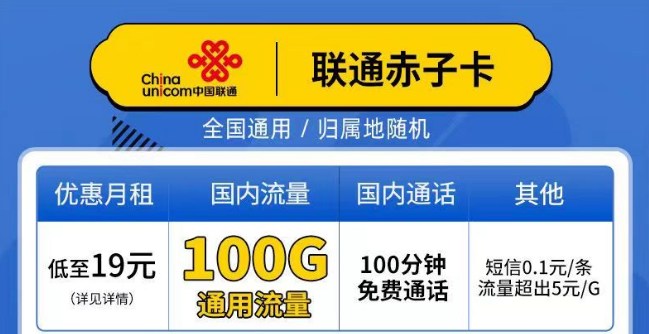 China unicom中国联通

联通赤子卡

全国通用 / 归属地随机

| 优惠月租 | 国内流量 | 国内通话 | 其他 |
|---|---|---|---|
| 低至19元 (详见详情) | 100G 通用流量 | 100分钟 免费通话 | 短信0.1元/条 流量超出5元/G |